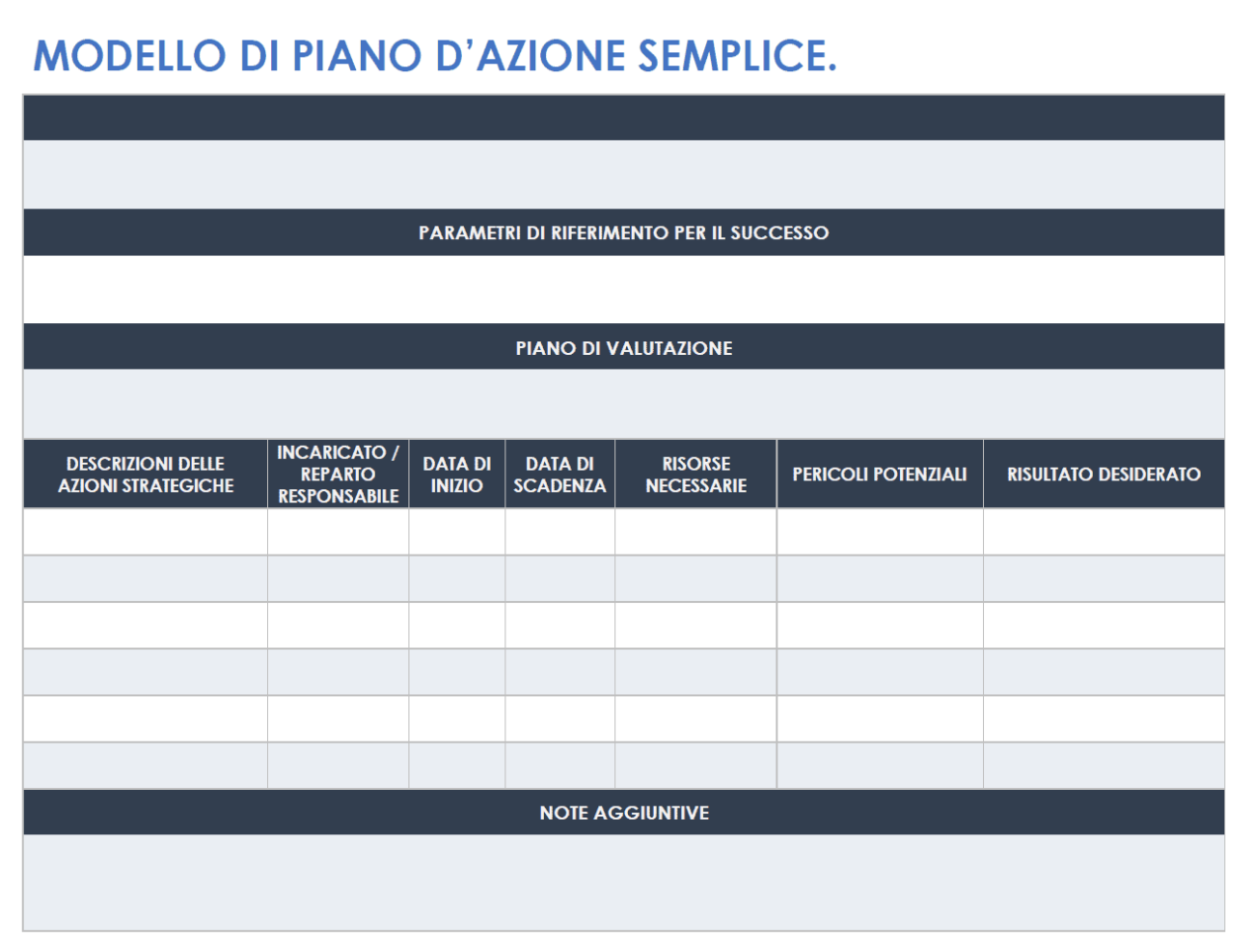 MODELLO DI PIANO D'AZIONE SEMPLICE.

PARAMETRI DI RIFERIMENTO PER IL SUCCESSO

PIANO DI VALUTAZIONE

| DESCRIZIONI DELLE AZIONI STRATEGICHE | INCARICATO / REPARTO RESPONSABILE | DATA DI INIZIO | DATA DI SCADENZA | RISORSE NECESSARIE | PERICOLI POTENZIALI | RISULTATO DESIDERATO |
|---|---|---|---|---|---|---|
| | | | | | | |
| | | | | | | |
| | | | | | | |
| | | | | | | |
| | | | | | | |
| | | | | | | |

NOTE AGGIUNTIVE